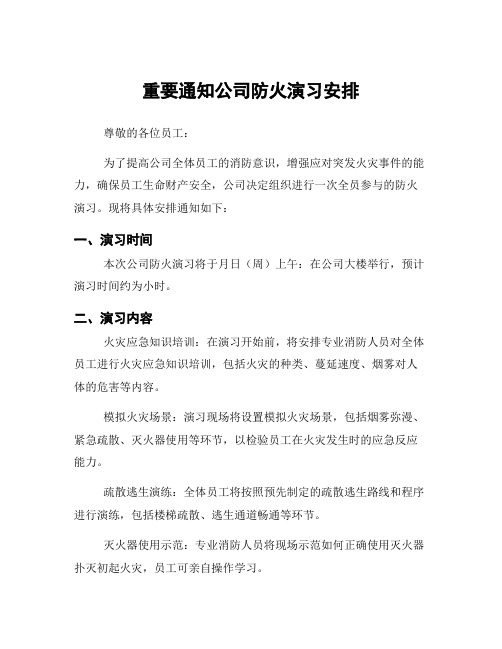 重要通知公司防火演习安排

尊敬的各位员工：

为了提高公司全体员工的消防意识，增强应对突发火灾事件的能力，确保员工生命财产安全，公司决定组织进行一次全员参与的防火演习。现将具体安排通知如下：

一、演习时间

本次公司防火演习将于月日（周）上午：在公司大楼举行，预计演习时间约为小时。

二、演习内容

火灾应急知识培训：在演习开始前，将安排专业消防人员对全体员工进行火灾应急知识培训，包括火灾的种类、蔓延速度、烟雾对人体的危害等内容。

模拟火灾场景：演习现场将设置模拟火灾场景，包括烟雾弥漫、紧急疏散、灭火器使用等环节，以检验员工在火灾发生时的应急反应能力。

疏散逃生演练：全体员工将按照预先制定的疏散逃生路线和程序进行演练，包括楼梯疏散、逃生通道畅通等环节。

灭火器使用示范：专业消防人员将现场示范如何正确使用灭火器扑灭初起火灾，员工可亲自操作学习。